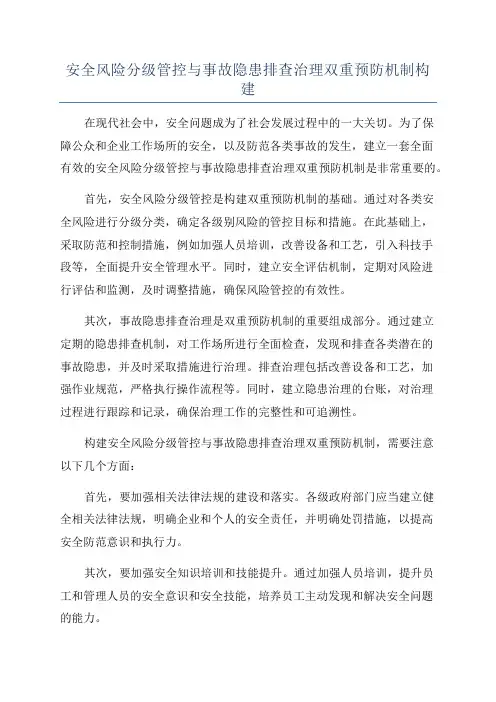 安全风险分级管控与事故隐患排查治理双重预防机制构建

在现代社会中，安全问题成为了社会发展过程中的一大关切。为了保障公众和企业工作场所的安全，以及防范各类事故的发生，建立一套全面有效的安全风险分级管控与事故隐患排查治理双重预防机制是非常重要的。

首先，安全风险分级管控是构建双重预防机制的基础。通过对各类安全风险进行分级分类，确定各级别风险的管控目标和措施。在此基础上，采取防范和控制措施，例如加强人员培训，改善设备和工艺，引入科技手段等，全面提升安全管理水平。同时，建立安全评估机制，定期对风险进行评估和监测，及时调整措施，确保风险管控的有效性。

其次，事故隐患排查治理是双重预防机制的重要组成部分。通过建立定期的隐患排查机制，对工作场所进行全面检查，发现和排查各类潜在的事故隐患，并及时采取措施进行治理。排查治理包括改善设备和工艺，加强作业规范，严格执行操作流程等。同时，建立隐患治理的台账，对治理过程进行跟踪和记录，确保治理工作的完整性和可追溯性。

构建安全风险分级管控与事故隐患排查治理双重预防机制，需要注意以下几个方面：

首先，要加强相关法律法规的建设和落实。各级政府部门应当建立健全相关法律法规，明确企业和个人的安全责任，并明确处罚措施，以提高安全防范意识和执行力。

其次，要加强安全知识培训和技能提升。通过加强人员培训，提升员工和管理人员的安全意识和安全技能，培养员工主动发现和解决安全问题的能力。